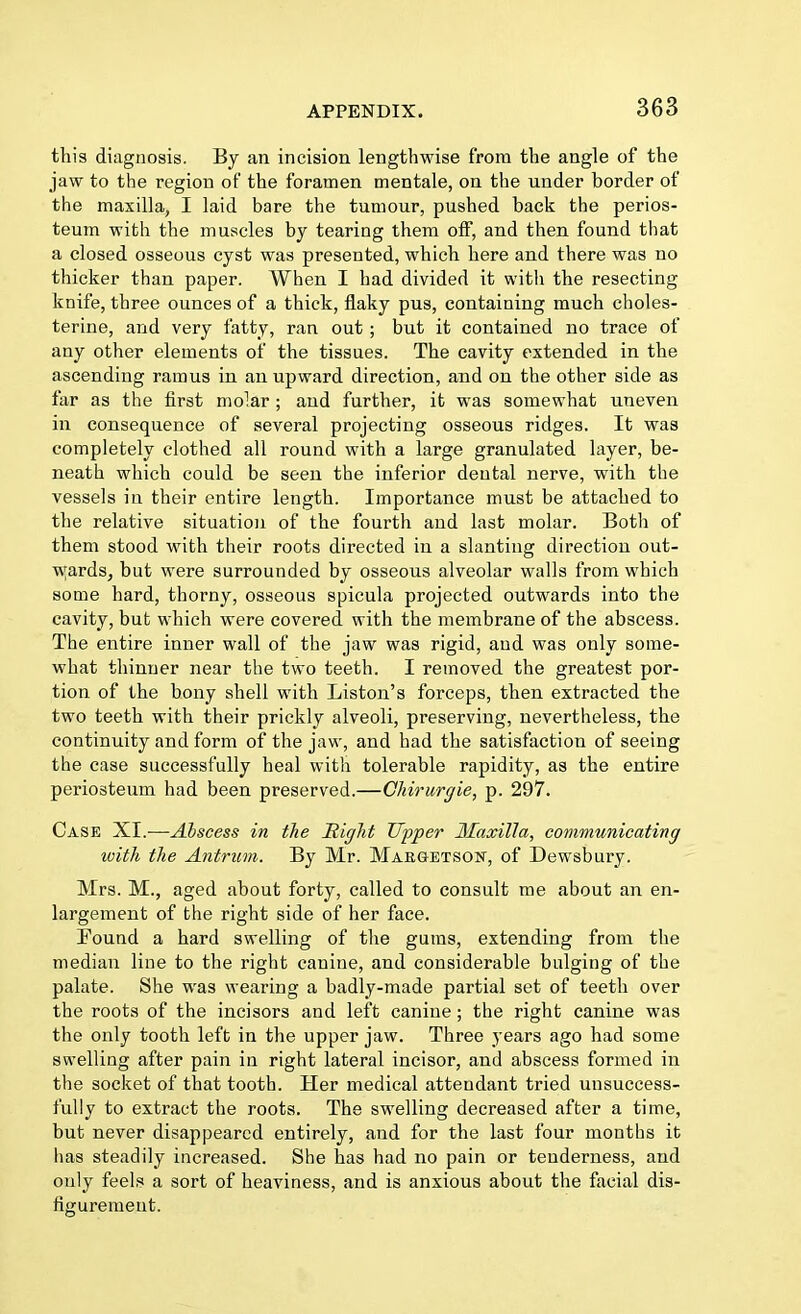 APPENDIX. 363

this diagnosis. By an incision lengthwise from the angle of the jaw to the region of the foramen mentale, on the under border of the maxilla, I laid bare the tumour, pushed back the periosteum with the muscles by tearing them off, and then found that a closed osseous cyst was presented, which here and there was no thicker than paper. When I had divided it with the resecting knife, three ounces of a thick, flaky pus, containing much cholesterine, and very fatty, ran out; but it contained no trace of any other elements of the tissues. The cavity extended in the ascending ramus in an upward direction, and on the other side as far as the first molar; and further, it was somewhat uneven in consequence of several projecting osseous ridges. It was completely clothed all round with a large granulated layer, beneath which could be seen the inferior dental nerve, with the vessels in their entire length. Importance must be attached to the relative situation of the fourth and last molar. Both of them stood with their roots directed in a slanting direction outwards, but were surrounded by osseous alveolar walls from which some hard, thorny, osseous spicula projected outwards into the cavity, but which were covered with the membrane of the abscess. The entire inner wall of the jaw was rigid, and was only somewhat thinner near the two teeth. I removed the greatest portion of the bony shell with Liston's forceps, then extracted the two teeth with their prickly alveoli, preserving, nevertheless, the continuity and form of the jaw, and had the satisfaction of seeing the case successfully heal with tolerable rapidity, as the entire periosteum had been preserved.—Chirurgie, p. 297.

Case XI.—Abscess in the Right Upper Maxilla, communicating with the Antrum. By Mr. Margetson, of Dewsbury.

Mrs. M., aged about forty, called to consult me about an enlargement of the right side of her face.

Found a hard swelling of the gums, extending from the median line to the right canine, and considerable bulging of the palate. She was wearing a badly-made partial set of teeth over the roots of the incisors and left canine; the right canine was the only tooth left in the upper jaw. Three years ago had some swelling after pain in right lateral incisor, and abscess formed in the socket of that tooth. Her medical attendant tried unsuccessfully to extract the roots. The swelling decreased after a time, but never disappeared entirely, and for the last four months it has steadily increased. She has had no pain or tenderness, and only feels a sort of heaviness, and is anxious about the facial disfigurement.